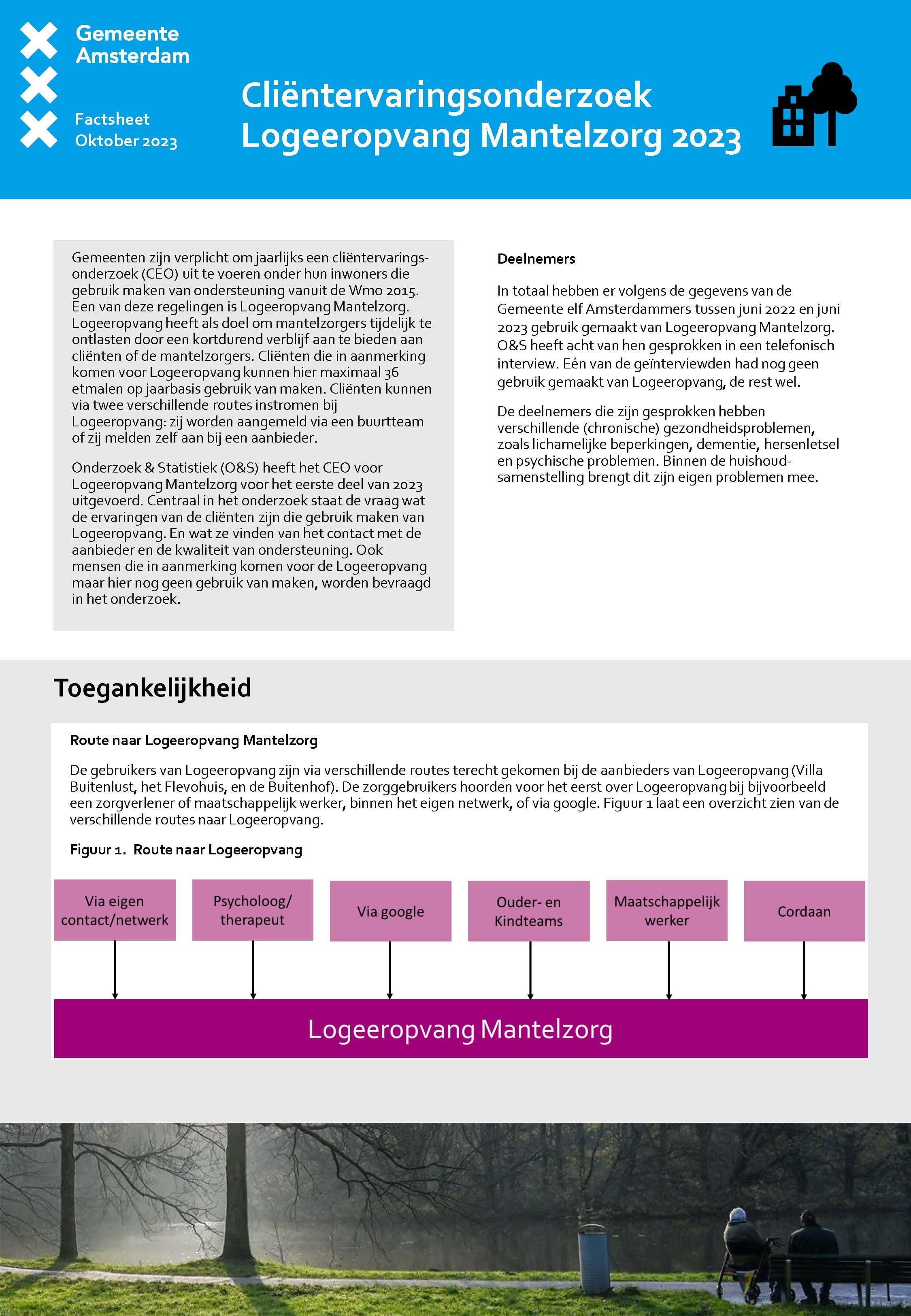 Gemeente Amsterdam

Factsheet
Oktober 2023

Cliëntervaringsonderzoek Logeeropvang Mantelzorg 2023

Gemeenten zijn verplicht om jaarlijks een cliëntervaringsonderzoek (CEO) uit te voeren onder hun inwoners die gebruik maken van ondersteuning vanuit de Wmo 2015. Een van deze regelingen is Logeeropvang Mantelzorg. Logeeropvang heeft als doel om mantelzorgers tijdelijk te ontlasten door een kortdurend verblijf aan te bieden aan cliënten of de mantelzorgers. Cliënten die in aanmerking komen voor Logeeropvang kunnen hier maximaal 36 etmalen op jaarbasis gebruik van maken. Cliënten kunnen via twee verschillende routes instromen bij Logeeropvang: zij worden aangemeld via een buurtteam of zij melden zelf aan bij een aanbieder.

Onderzoek & Statistiek (O&S) heeft het CEO voor Logeeropvang Mantelzorg voor het eerste deel van 2023 uitgevoerd. Centraal in het onderzoek staat de vraag wat de ervaringen van de cliënten zijn die gebruik maken van Logeeropvang. En wat ze vinden van het contact met de aanbieder en de kwaliteit van ondersteuning. Ook mensen die in aanmerking komen voor de Logeeropvang maar hier nog geen gebruik van maken, worden bevraagd in het onderzoek.

Deelnemers

In totaal hebben er volgens de gegevens van de Gemeente elf Amsterdammers tussen juni 2022 en juni 2023 gebruik gemaakt van Logeeropvang Mantelzorg. O&S heeft acht van hen gesprokken in een telefonisch interview. Eén van de geïnterviewden had nog geen gebruik gemaakt van Logeeropvang, de rest wel.

De deelnemers die zijn gesprokken hebben verschillende (chronische) gezondheidsproblemen, zoals lichamelijke beperkingen, dementie, hersenletsel en psychische problemen. Binnen de huishoudsamenstelling brengt dit zijn eigen problemen mee.

Toegankelijkheid

Route naar Logeeropvang Mantelzorg

De gebruikers van Logeeropvang zijn via verschillende routes terecht gekomen bij de aanbieders van Logeeropvang (Villa Buitenlust, het Flevohuis, en de Buitenhof). De zorggebruikers hoorden voor het eerst over Logeeropvang bij bijvoorbeeld een zorgverlener of maatschappelijk werker, binnen het eigen netwerk, of via google. Figuur 1 laat een overzicht zien van de verschillende routes naar Logeeropvang.

Figuur 1. Route naar Logeeropvang

Via eigen contact/netwerk
Psycholoog/ therapeut
Via google
Ouder- en Kindteams
Maatschappelijk werker
Cordaan

Logeeropvang Mantelzorg